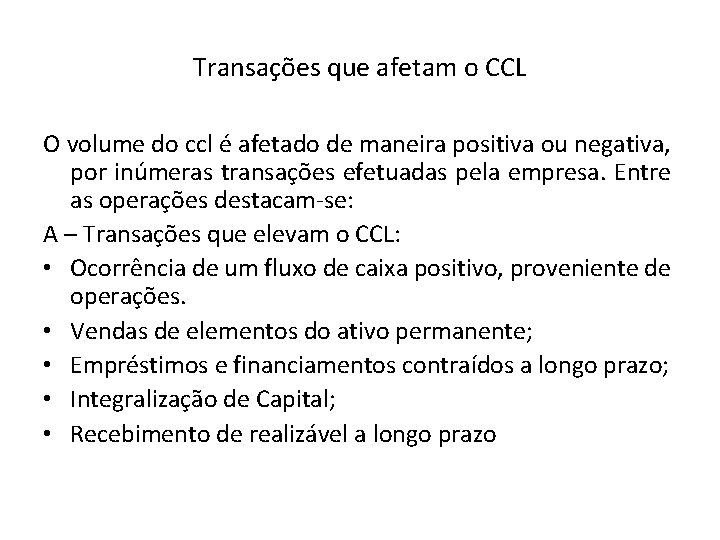 Transações que afetam o CCL

O volume do ccl é afetado de maneira positiva ou negativa, por inúmeras transações efetuadas pela empresa. Entre as operações destacam-se:

A – Transações que elevam o CCL:

• Ocorrência de um fluxo de caixa positivo, proveniente de operações.
• Vendas de elementos do ativo permanente;
• Empréstimos e financiamentos contraídos a longo prazo;
• Integralização de Capital;
• Recebimento de realizável a longo prazo